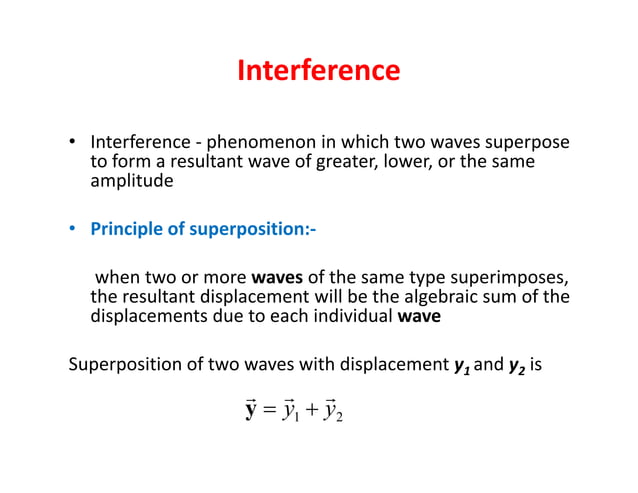 Interference

• Interference - phenomenon in which two waves superpose to form a resultant wave of greater, lower, or the same amplitude

• Principle of superposition:-

when two or more waves of the same type superimposes, the resultant displacement will be the algebraic sum of the displacements due to each individual wave

Superposition of two waves with displacement $y_1$ and $y_2$ is

$\vec{\mathbf{y}} = \vec{y}_1 + \vec{y}_2$